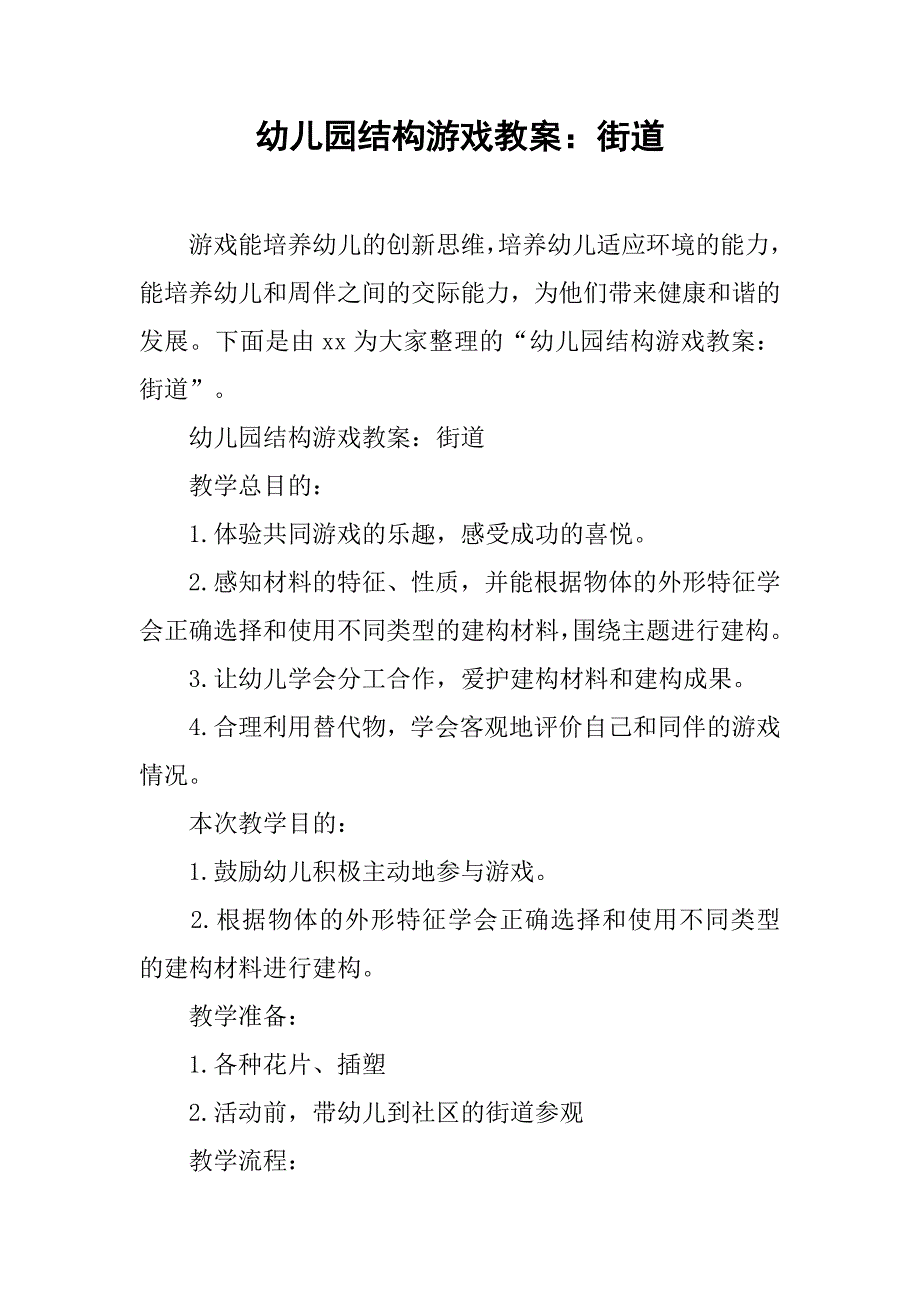 幼儿园结构游戏教案：街道

游戏能培养幼儿的创新思维，培养幼儿适应环境的能力，能培养幼儿和周伴之间的交际能力，为他们带来健康和谐的发展。下面是由 xx 为大家整理的“幼儿园结构游戏教案：街道”。

幼儿园结构游戏教案：街道

教学总目的：

1.体验共同游戏的乐趣，感受成功的喜悦。

2.感知材料的特征、性质，并能根据物体的外形特征学会正确选择和使用不同类型的建构材料，围绕主题进行建构。

3.让幼儿学会分工合作，爱护建构材料和建构成果。

4.合理利用替代物，学会客观地评价自己和同伴的游戏情况。

本次教学目的：

1.鼓励幼儿积极主动地参与游戏。

2.根据物体的外形特征学会正确选择和使用不同类型的建构材料进行建构。

教学准备：

1.各种花片、插塑

2.活动前，带幼儿到社区的街道参观

教学流程：